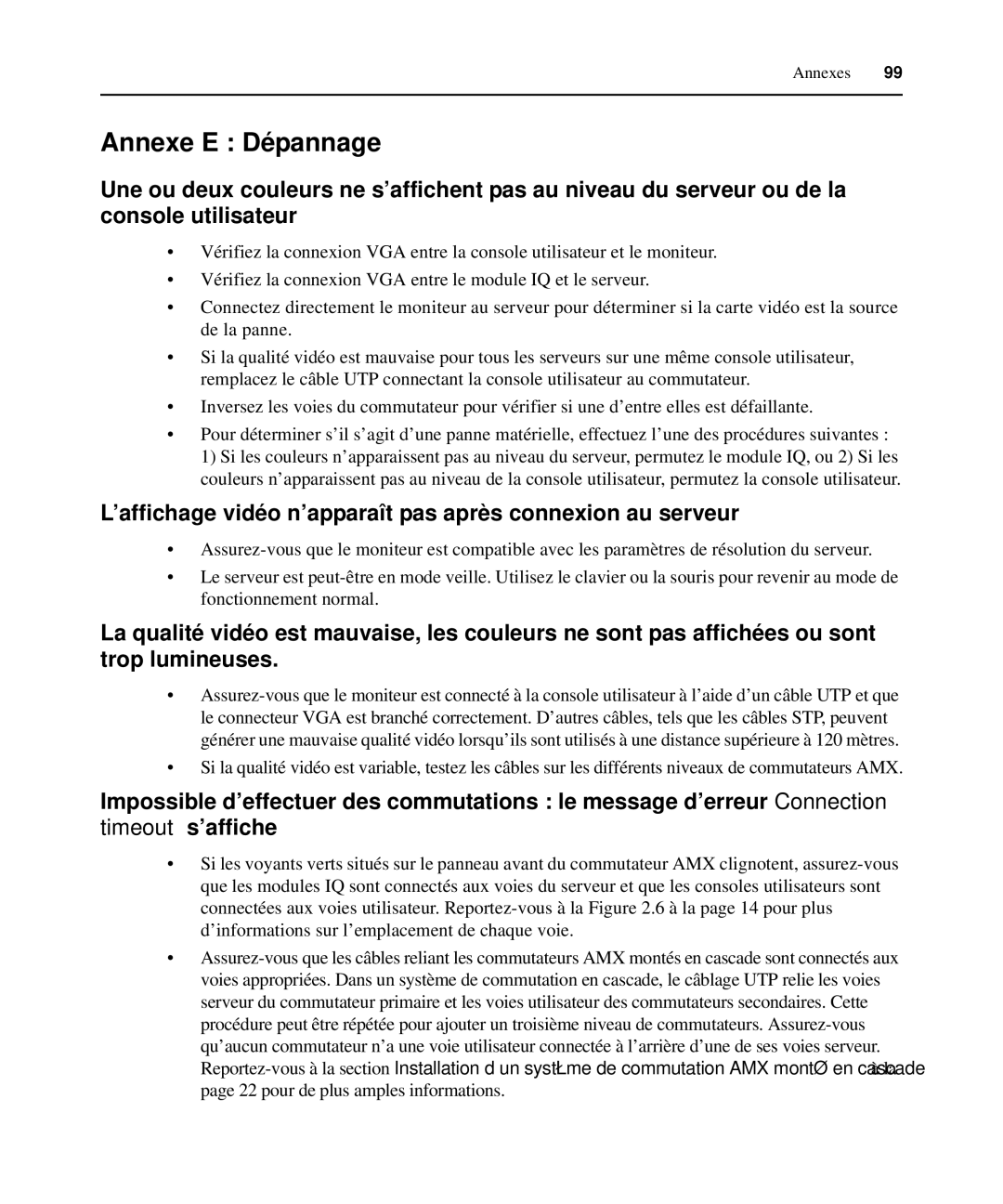 Annexes 99

Annexe E : Dépannage

Une ou deux couleurs ne s'affichent pas au niveau du serveur ou de la console utilisateur

• Vérifiez la connexion VGA entre la console utilisateur et le moniteur.

• Vérifiez la connexion VGA entre le module IQ et le serveur.

• Connectez directement le moniteur au serveur pour déterminer si la carte vidéo est la source de la panne.

• Si la qualité vidéo est mauvaise pour tous les serveurs sur une même console utilisateur, remplacez le câble UTP connectant la console utilisateur au commutateur.

• Inversez les voies du commutateur pour vérifier si une d'entre elles est défaillante.

• Pour déterminer s'il s'agit d'une panne matérielle, effectuez l'une des procédures suivantes : 1) Si les couleurs n'apparaissent pas au niveau du serveur, permutez le module IQ, ou 2) Si les couleurs n'apparaissent pas au niveau de la console utilisateur, permutez la console utilisateur.

L'affichage vidéo n'apparaît pas après connexion au serveur

• Assurez-vous que le moniteur est compatible avec les paramètres de résolution du serveur.

• Le serveur est peut-être en mode veille. Utilisez le clavier ou la souris pour revenir au mode de fonctionnement normal.

La qualité vidéo est mauvaise, les couleurs ne sont pas affichées ou sont trop lumineuses.

• Assurez-vous que le moniteur est connecté à la console utilisateur à l'aide d'un câble UTP et que le connecteur VGA est branché correctement. D'autres câbles, tels que les câbles STP, peuvent générer une mauvaise qualité vidéo lorsqu'ils sont utilisés à une distance supérieure à 120 mètres.

• Si la qualité vidéo est variable, testez les câbles sur les différents niveaux de commutateurs AMX.

Impossible d'effectuer des commutations : le message d'erreur Connection timeout s'affiche

• Si les voyants verts situés sur le panneau avant du commutateur AMX clignotent, assurez-vous que les modules IQ sont connectés aux voies du serveur et que les consoles utilisateurs sont connectées aux voies utilisateur. Reportez-vous à la Figure 2.6 à la page 14 pour plus d'informations sur l'emplacement de chaque voie.

• Assurez-vous que les câbles reliant les commutateurs AMX montés en cascade sont connectés aux voies appropriées. Dans un système de commutation en cascade, le câblage UTP relie les voies serveur du commutateur primaire et les voies utilisateur des commutateurs secondaires. Cette procédure peut être répétée pour ajouter un troisième niveau de commutateurs. Assurez-vous qu'aucun commutateur n'a une voie utilisateur connectée à l'arrière d'une de ses voies serveur. Reportez-vous à la section Installation d un systŁme de commutation AMX montØ en cascade à la page 22 pour de plus amples informations.